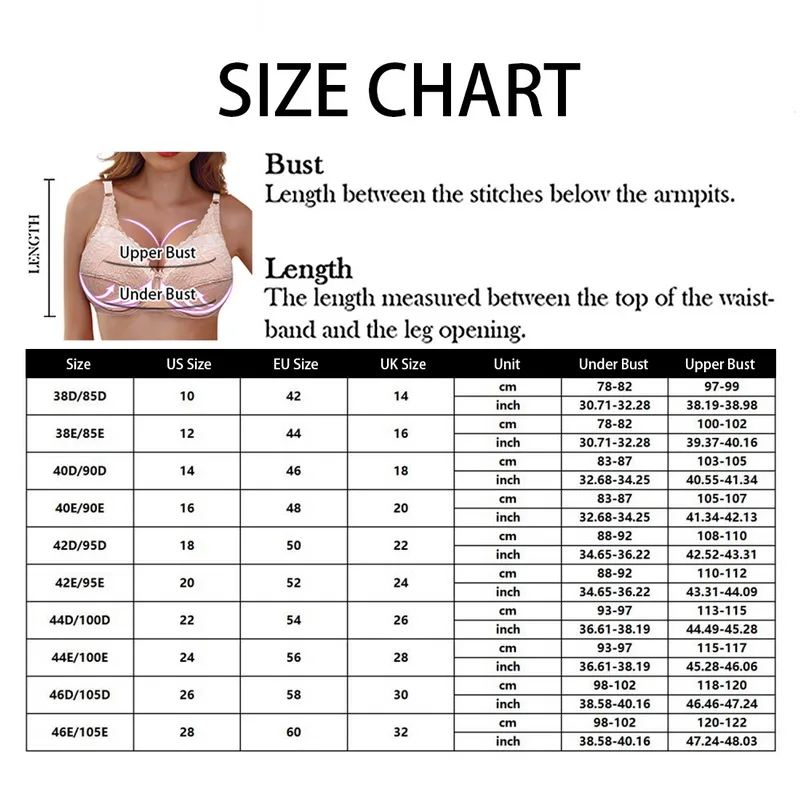 SIZE CHART

LENGTH

Upper Bust

Under Bust

Bust
Length between the stitches below the armpits.

Length
The length measured between the top of the waistband and the leg opening.

| Size | US Size | EU Size | UK Size | Unit | Under Bust | Upper Bust |
|---|---|---|---|---|---|---|
| 38D/85D | 10 | 42 | 14 | cm | 78-82 | 97-99 |
| | | | | inch | 30.71-32.28 | 38.19-38.98 |
| 38E/85E | 12 | 44 | 16 | cm | 78-82 | 100-102 |
| | | | | inch | 30.71-32.28 | 39.37-40.16 |
| 40D/90D | 14 | 46 | 18 | cm | 83-87 | 103-105 |
| | | | | inch | 32.68-34.25 | 40.55-41.34 |
| 40E/90E | 16 | 48 | 20 | cm | 83-87 | 105-107 |
| | | | | inch | 32.68-34.25 | 41.34-42.13 |
| 42D/95D | 18 | 50 | 22 | cm | 88-92 | 108-110 |
| | | | | inch | 34.65-36.22 | 42.52-43.31 |
| 42E/95E | 20 | 52 | 24 | cm | 88-92 | 110-112 |
| | | | | inch | 34.65-36.22 | 43.31-44.09 |
| 44D/100D | 22 | 54 | 26 | cm | 93-97 | 113-115 |
| | | | | inch | 36.61-38.19 | 44.49-45.28 |
| 44E/100E | 24 | 56 | 28 | cm | 93-97 | 115-117 |
| | | | | inch | 36.61-38.19 | 45.28-46.06 |
| 46D/105D | 26 | 58 | 30 | cm | 98-102 | 118-120 |
| | | | | inch | 38.58-40.16 | 46.46-47.24 |
| 46E/105E | 28 | 60 | 32 | cm | 98-102 | 120-122 |
| | | | | inch | 38.58-40.16 | 47.24-48.03 |